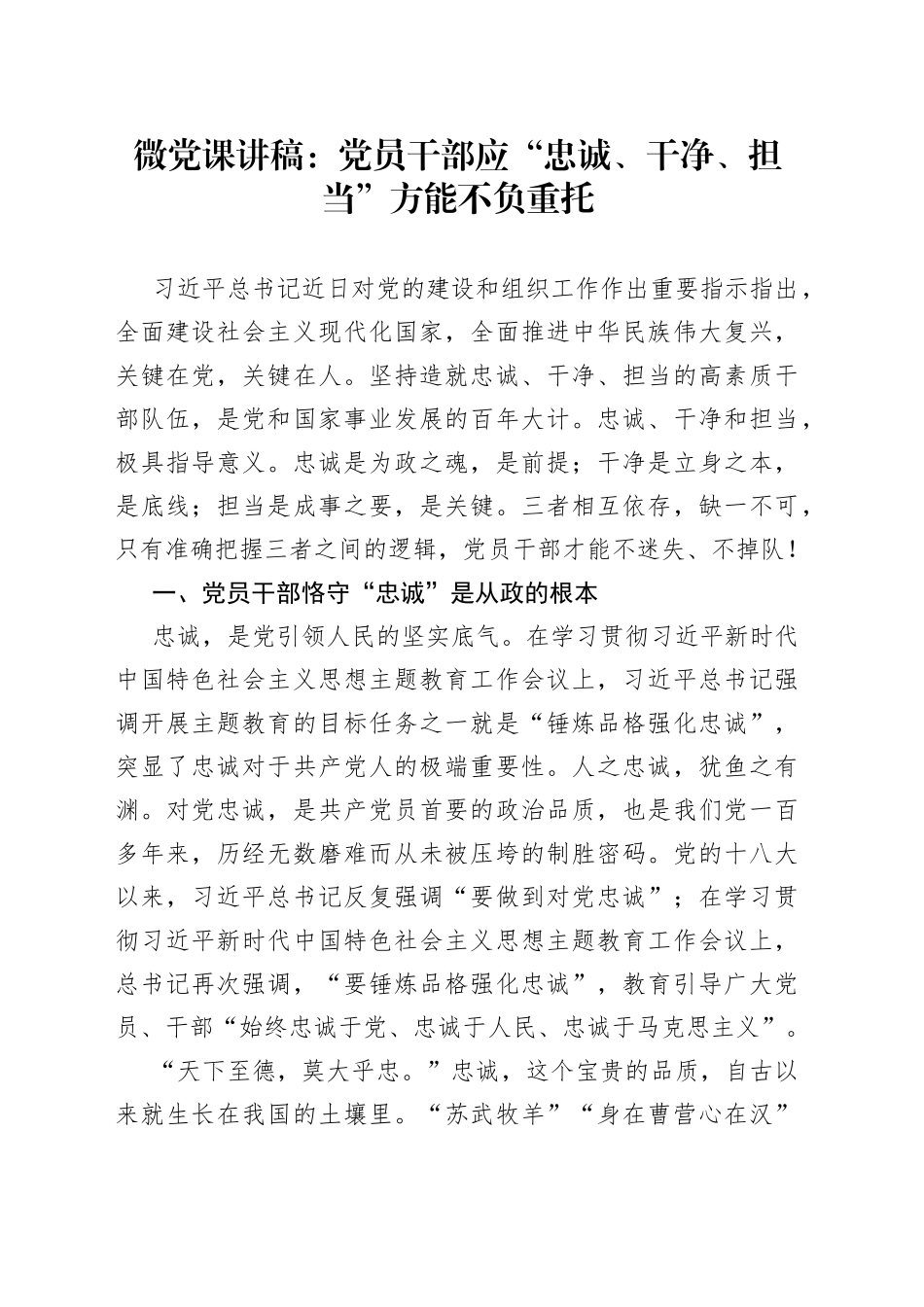 微党课讲稿：党员干部应“忠诚、干净、担当”方能不负重托

习近平总书记近日对党的建设和组织工作作出重要指示指出，全面建设社会主义现代化国家，全面推进中华民族伟大复兴，关键在党，关键在人。坚持造就忠诚、干净、担当的高素质干部队伍，是党和国家事业发展的百年大计。忠诚、干净和担当，极具指导意义。忠诚是为政之魂，是前提；干净是立身之本，是底线；担当是成事之要，是关键。三者相互依存，缺一不可，只有准确把握三者之间的逻辑，党员干部才能不迷失、不掉队！

一、党员干部恪守“忠诚”是从政的根本

忠诚，是党引领人民的坚实底气。在学习贯彻习近平新时代中国特色社会主义思想主题教育工作会议上，习近平总书记强调开展主题教育的目标任务之一就是“锤炼品格强化忠诚”，突显了忠诚对于共产党人的极端重要性。人之忠诚，犹鱼之有渊。对党忠诚，是共产党员首要的政治品质，也是我们党一百多年来，历经无数磨难而从未被压垮的制胜密码。党的十八大以来，习近平总书记反复强调“要做到对党忠诚”；在学习贯彻习近平新时代中国特色社会主义思想主题教育工作会议上，总书记再次强调，“要锤炼品格强化忠诚”，教育引导广大党员、干部“始终忠诚于党、忠诚于人民、忠诚于马克思主义”。

“天下至德，莫大乎忠。”忠诚，这个宝贵的品质，自古以来就生长在我国的土壤里。“苏武牧羊”“身在曹营心在汉”